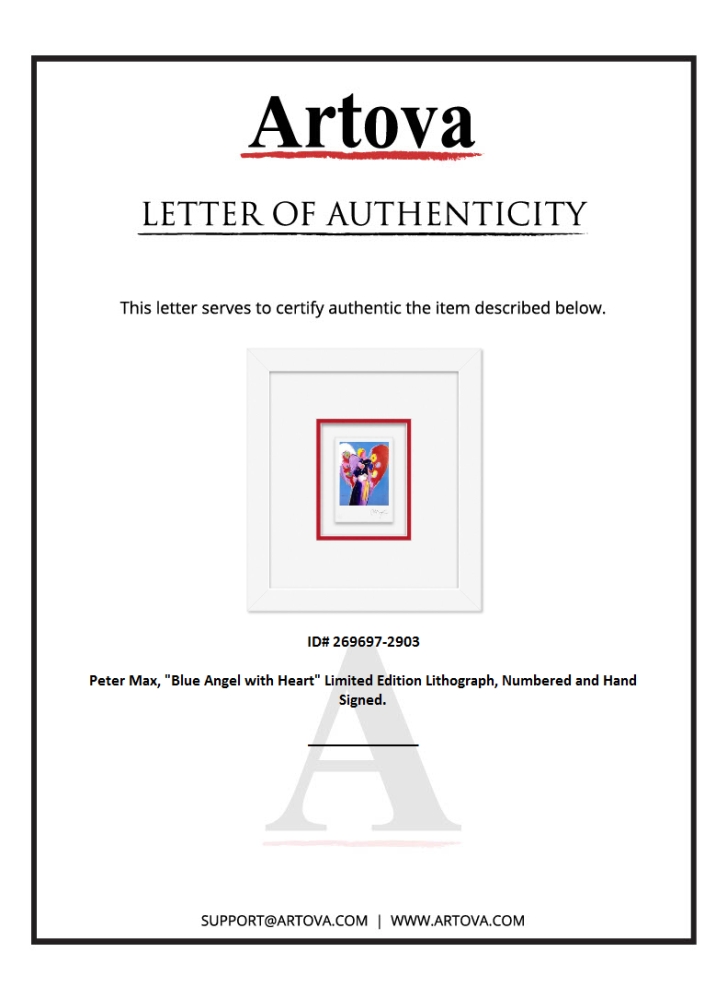 Artova

LETTER OF AUTHENTICITY

This letter serves to certify authentic the item described below.

ID# 269697-2903

Peter Max, "Blue Angel with Heart" Limited Edition Lithograph, Numbered and Hand Signed.

SUPPORT@ARTOVA.COM | WWW.ARTOVA.COM

A